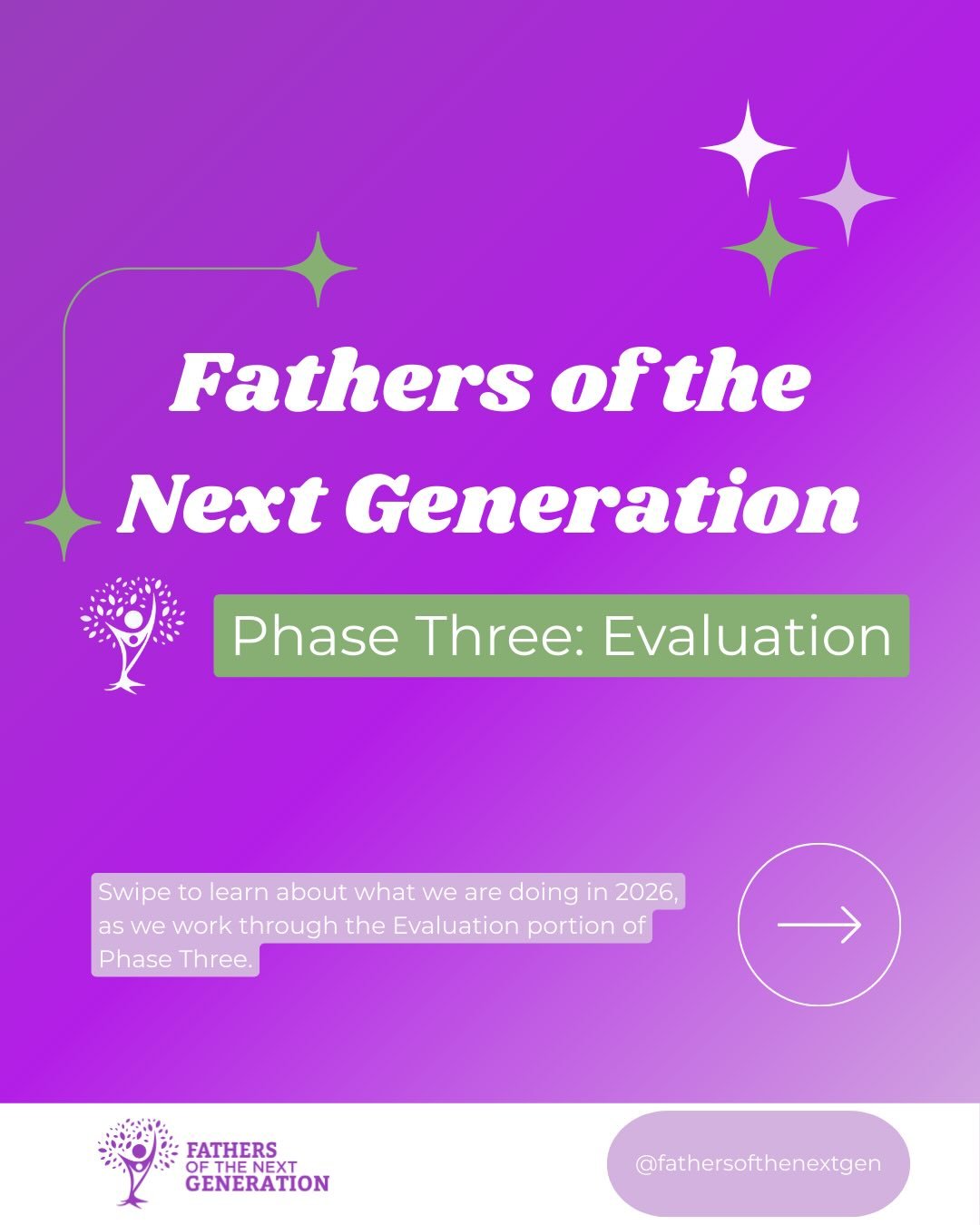 Fathers of the Next Generation

Phase Three: Evaluation

Swipe to learn about what we are doing in 2026, as we work through the Evaluation portion of Phase Three.

FATHERS OF THE NEXT GENERATION

@fathersofthenextgen